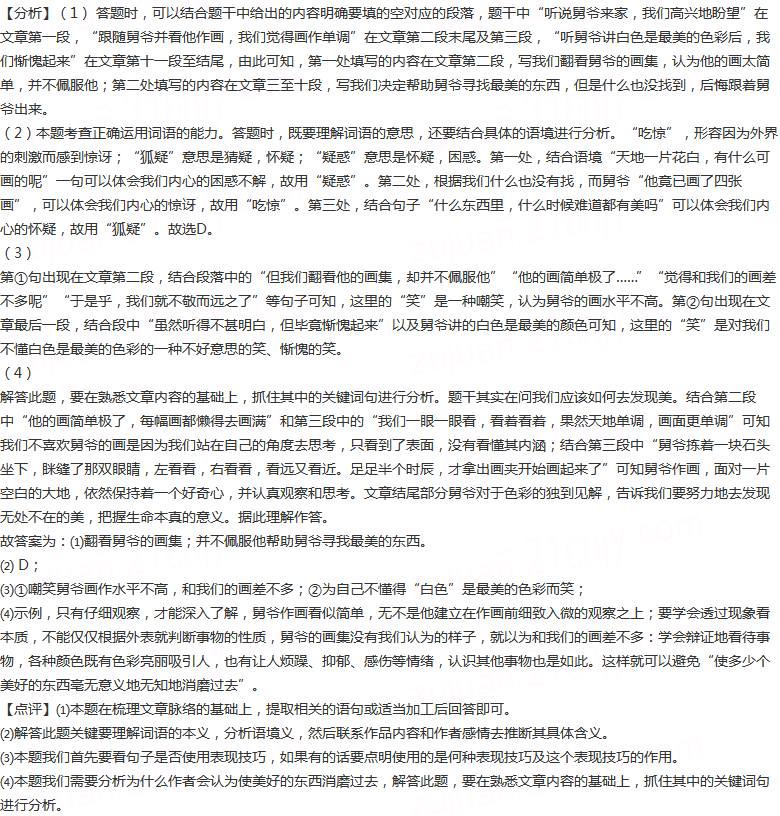 【分析】（1）答题时，可以结合题干中给出的内容明确要填的空对应的段落，题干中“听说舅爷来家，我们高兴地盼望”在文章第一段，“跟随舅爷并看他作画，我们觉得画作单调”在文章第二段末尾及第三段，“听舅爷讲白色是最美的色彩后，我们惭愧起来”在文章第十一段至结尾，由此可知，第一处填写的内容在文章第二段，写我们翻看舅爷的画集，认为他的画太简单，并不佩服他；第二处填写的内容在文章三至十段，写我们决定帮助舅爷寻找最美的东西，但是什么也没找到，后悔跟着舅爷出来。

（2）本题考查正确运用词语的能力。答题时，既要理解词语的意思，还要结合具体的语境进行分析。“吃惊”，形容因为外界的刺激而感到惊讶；“狐疑”意思是猜疑，怀疑；“疑惑”意思是怀疑，困惑。第一处，结合语境“天地一片花白，有什么可画的呢”一句可以体会我们内心的困惑不解，故用“疑惑”。第二处，根据我们什么也没有找，而舅爷“他竟已画了四张画”，可以体会我们内心的惊讶，故用“吃惊”。第三处，结合句子“什么东西里，什么时候难道都有美吗”可以体会我们内心的怀疑，故用“狐疑”。故选D。

（3）

第①句出现在文章第二段，结合段落中的“但我们翻看他的画集，却并不佩服他”“他的画简单极了......”“觉得和我们的画差不多呢”“于是乎，我们就不敬而远之了”等句子可知，这里的“笑”是一种嘲笑，认为舅爷的画水平不高。第②句出现在文章最后一段，结合段中“虽然听得不甚明白，但毕竟惭愧起来”以及舅爷讲的白色是最美的颜色可知，这里的“笑”是对我们不懂白色是最美的色彩的一种不好意思的笑、惭愧的笑。

（4）

解答此题，要在熟悉文章内容的基础上，抓住其中的关键词句进行分析。题干其实在问我们应该如何去发现美。结合第二段中“他的画简单极了，每幅画都懒得去画满”和第三段中的“我们一眼一眼看，看着看着，果然天地单调，画面更单调”可知我们不喜欢舅爷的画是因为我们站在自己的角度去思考，只看到了表面，没有看懂其内涵；结合第三段中“舅爷拣着一块石头坐下，眯缝了那双眼睛，左看看，右看看，看远又看近。足足半个时辰，才拿出画夹开始画起来了”可知舅爷作画，面对一片空白的大地，依然保持着一个好奇心，并认真观察和思考。文章结尾部分舅爷对于色彩的独到见解，告诉我们要努力地去发现无处不在的美，把握生命本真的意义。据此理解作答。

故答案为：⑴翻看舅爷的画集；并不佩服他帮助舅爷寻找最美的东西。

⑵ D；

⑶①嘲笑舅爷画作水平不高，和我们的画差不多；②为自己不懂得“白色”是最美的色彩而笑；

⑷示例，只有仔细观察，才能深入了解，舅爷作画看似简单，无不是他建立在作画前细致入微的观察之上；要学会透过现象看本质，不能仅仅根据外表就判断事物的性质，舅爷的画集没有我们认为的样子，就以为和我们的画差不多：学会辩证地看待事物，各种颜色既有色彩亮丽吸引人，也有让人烦躁、抑郁、感伤等情绪，认识其他事物也是如此。这样就可以避免“使多少个美好的东西毫无意义地无知地消磨过去”。

【点评】⑴本题在梳理文章脉络的基础上，提取相关的语句或适当加工后回答即可。

⑵解答此题关键要理解词语的本义，分析语境义，然后联系作品内容和作者感情去推断其具体含义。

⑶本题我们首先要看句子是否使用表现技巧，如果有的话要点明使用的是何种表现技巧及这个表现技巧的作用。

⑷本题我们需要分析为什么作者会认为使美好的东西消磨过去，解答此题，要在熟悉文章内容的基础上，抓住其中的关键词句进行分析。